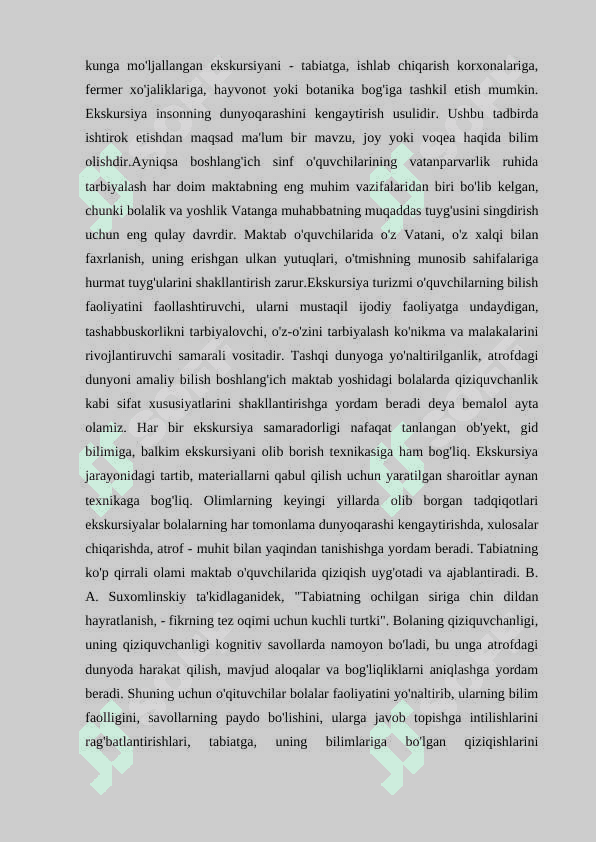 kunga mo'ljallangan ekskursiyani - tabiatga, ishlab chiqarish korxonalariga, fermer xo'jaliklariga, hayvonot yoki botanika bog'iga tashkil etish mumkin. Ekskursiya insonning dunyoqarashini kengaytirish usulidir. Ushbu tadbirda ishtirok etishdan maqsad ma'lum bir mavzu, joy yoki voqea haqida bilim olishdir.Ayniqsa boshlang'ich sinf o'quvchilarining vatanparvarlik ruhida tarbiyalash har doim maktabning eng muhim vazifalaridan biri bo'lib kelgan, chunki bolalik va yoshlik Vatanga muhabbatning muqaddas tuyg'usini singdirish uchun eng qulay davrdir. Maktab o'quvchilarida o'z Vatani, o'z xalqi bilan faxrlanish, uning erishgan ulkan yutuqlari, o'tmishning munosib sahifalariga hurmat tuyg'ularini shakllantirish zarur.Ekskursiya turizmi o'quvchilarning bilish faoliyatini faollashtiruvchi, ularni mustaqil ijodiy faoliyatga undaydigan, tashabbuskorlikni tarbiyalovchi, o'z-o'zini tarbiyalash ko'nikma va malakalarini rivojlantiruvchi samarali vositadir. Tashqi dunyoga yo'naltirilganlik, atrofdagi dunyoni amaliy bilish boshlang'ich maktab yoshidagi bolalarda qiziquvchanlik kabi sifat xususiyatlarini shakllantirishga yordam beradi deya bemalol ayta olamiz. Har bir ekskursiya samaradorligi nafaqat tanlangan ob'yekt, gid bilimiga, balkim ekskursiyani olib borish texnikasiga ham bog'liq. Ekskursiya jarayonidagi tartib, materiallarni qabul qilish uchun yaratilgan sharoitlar aynan texnikaga bog'liq. Olimlarning keyingi yillarda olib borgan tadqiqotlari ekskursiyalar bolalarning har tomonlama dunyoqarashi kengaytirishda, xulosalar chiqarishda, atrof - muhit bilan yaqindan tanishishga yordam beradi. Tabiatning ko'p qirrali olami maktab o'quvchilarida qiziqish uyg'otadi va ajablantiradi. B. A. Suxomlinskiy ta'kidlaganidek, "Tabiatning ochilgan siriga chin dildan hayratlanish, - fikrning tez oqimi uchun kuchli turtki". Bolaning qiziquvchanligi, uning qiziquvchanligi kognitiv savollarda namoyon bo'ladi, bu unga atrofdagi dunyoda harakat qilish, mavjud aloqalar va bog'liqliklarni aniqlashga yordam beradi. Shuning uchun o'qituvchilar bolalar faoliyatini yo'naltirib, ularning bilim faolligini, savollarning paydo bo'lishini, ularga javob topishga intilishlarini rag'batlantirishlari, tabiatga, uning bilimlariga bo'lgan qiziqishlarini